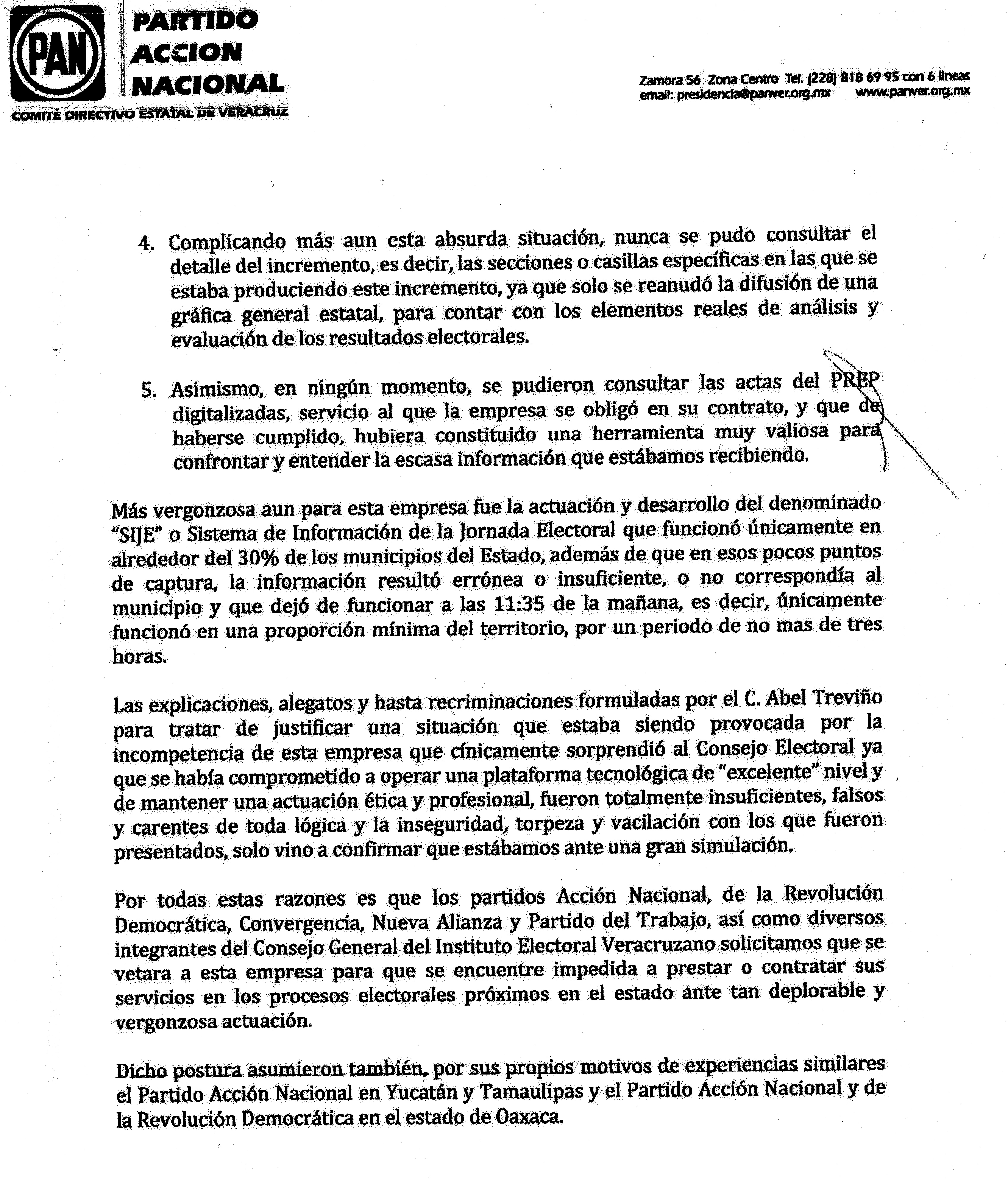 PAN
PARTIDO
ACCION
NACIONAL
COMITÉ DIRECTIVO ESTATAL DE VERACRUZ

Zamora 56 Zona Centro Tel. (228) 818 69 95 con 6 líneas
email: presidencia@panver.org.mx www.panver.org.mx

4. Complicando más aun esta absurda situación, nunca se pudo consultar el detalle del incremento, es decir, las secciones o casillas específicas en las que se estaba produciendo este incremento, ya que solo se reanudó la difusión de una gráfica general estatal, para contar con los elementos reales de análisis y evaluación de los resultados electorales.

5. Asimismo, en ningún momento, se pudieron consultar las actas del PREP digitalizadas, servicio al que la empresa se obligó en su contrato, y que de haberse cumplido, hubiera constituido una herramienta muy valiosa para confrontar y entender la escasa información que estábamos recibiendo.

Más vergonzosa aun para esta empresa fue la actuación y desarrollo del denominado "SIJE" o Sistema de Información de la Jornada Electoral que funcionó únicamente en alrededor del 30% de los municipios del Estado, además de que en esos pocos puntos de captura, la información resultó errónea o insuficiente, o no correspondía al municipio y que dejó de funcionar a las 11:35 de la mañana, es decir, únicamente funcionó en una proporción mínima del territorio, por un periodo de no mas de tres horas.

Las explicaciones, alegatos y hasta recriminaciones formuladas por el C. Abel Treviño para tratar de justificar una situación que estaba siendo provocada por la incompetencia de esta empresa que cínicamente sorprendió al Consejo Electoral ya que se había comprometido a operar una plataforma tecnológica de "excelente" nivel y de mantener una actuación ética y profesional, fueron totalmente insuficientes, falsos y carentes de toda lógica y la inseguridad, torpeza y vacilación con los que fueron presentados, solo vino a confirmar que estábamos ante una gran simulación.

Por todas estas razones es que los partidos Acción Nacional, de la Revolución Democrática, Convergencia, Nueva Alianza y Partido del Trabajo, así como diversos integrantes del Consejo General del Instituto Electoral Veracruzano solicitamos que se vetara a esta empresa para que se encuentre impedida a prestar o contratar sus servicios en los procesos electorales próximos en el estado ante tan deplorable y vergonzosa actuación.

Dicho postura asumieron también, por sus propios motivos de experiencias similares el Partido Acción Nacional en Yucatán y Tamaulipas y el Partido Acción Nacional y de la Revolución Democrática en el estado de Oaxaca.